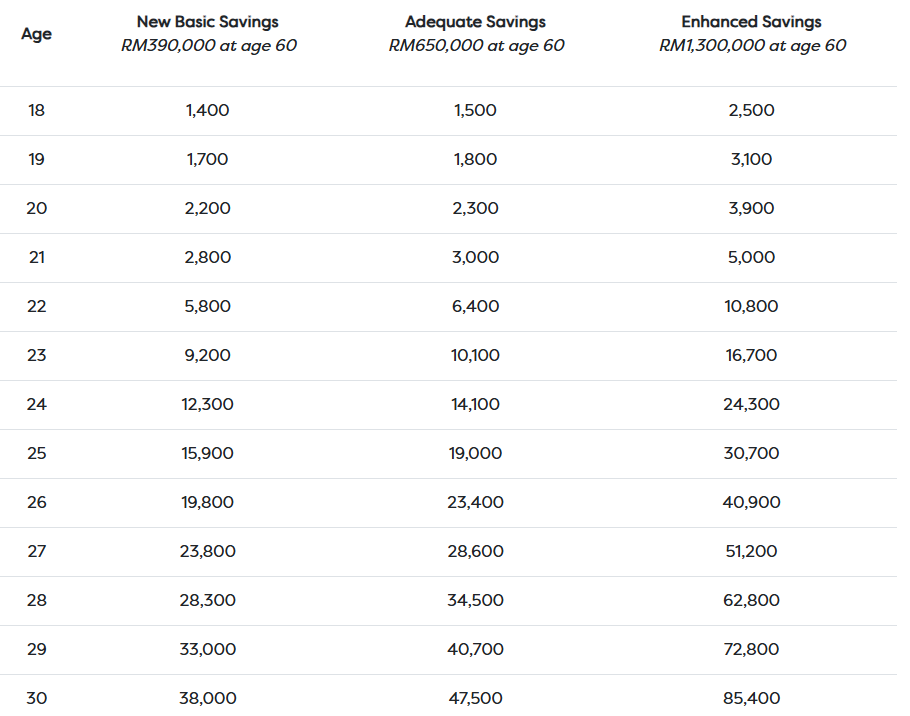 | Age | New Basic Savings RM390,000 at age 60 | Adequate Savings RM650,000 at age 60 | Enhanced Savings RM1,300,000 at age 60 |
|---|---|---|---|
| 18 | 1,400 | 1,500 | 2,500 |
| 19 | 1,700 | 1,800 | 3,100 |
| 20 | 2,200 | 2,300 | 3,900 |
| 21 | 2,800 | 3,000 | 5,000 |
| 22 | 5,800 | 6,400 | 10,800 |
| 23 | 9,200 | 10,100 | 16,700 |
| 24 | 12,300 | 14,100 | 24,300 |
| 25 | 15,900 | 19,000 | 30,700 |
| 26 | 19,800 | 23,400 | 40,900 |
| 27 | 23,800 | 28,600 | 51,200 |
| 28 | 28,300 | 34,500 | 62,800 |
| 29 | 33,000 | 40,700 | 72,800 |
| 30 | 38,000 | 47,500 | 85,400 |